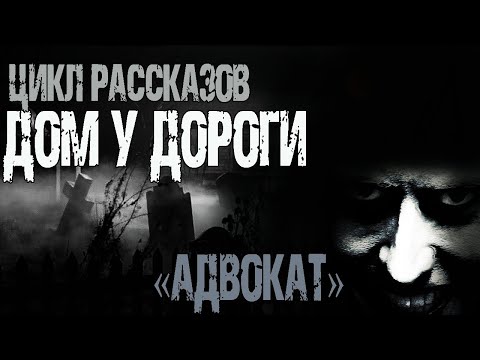 ЦИКЛ РАССКАЗОВ
ДОМ У ДОРОГИ

«АДВОКАТ»